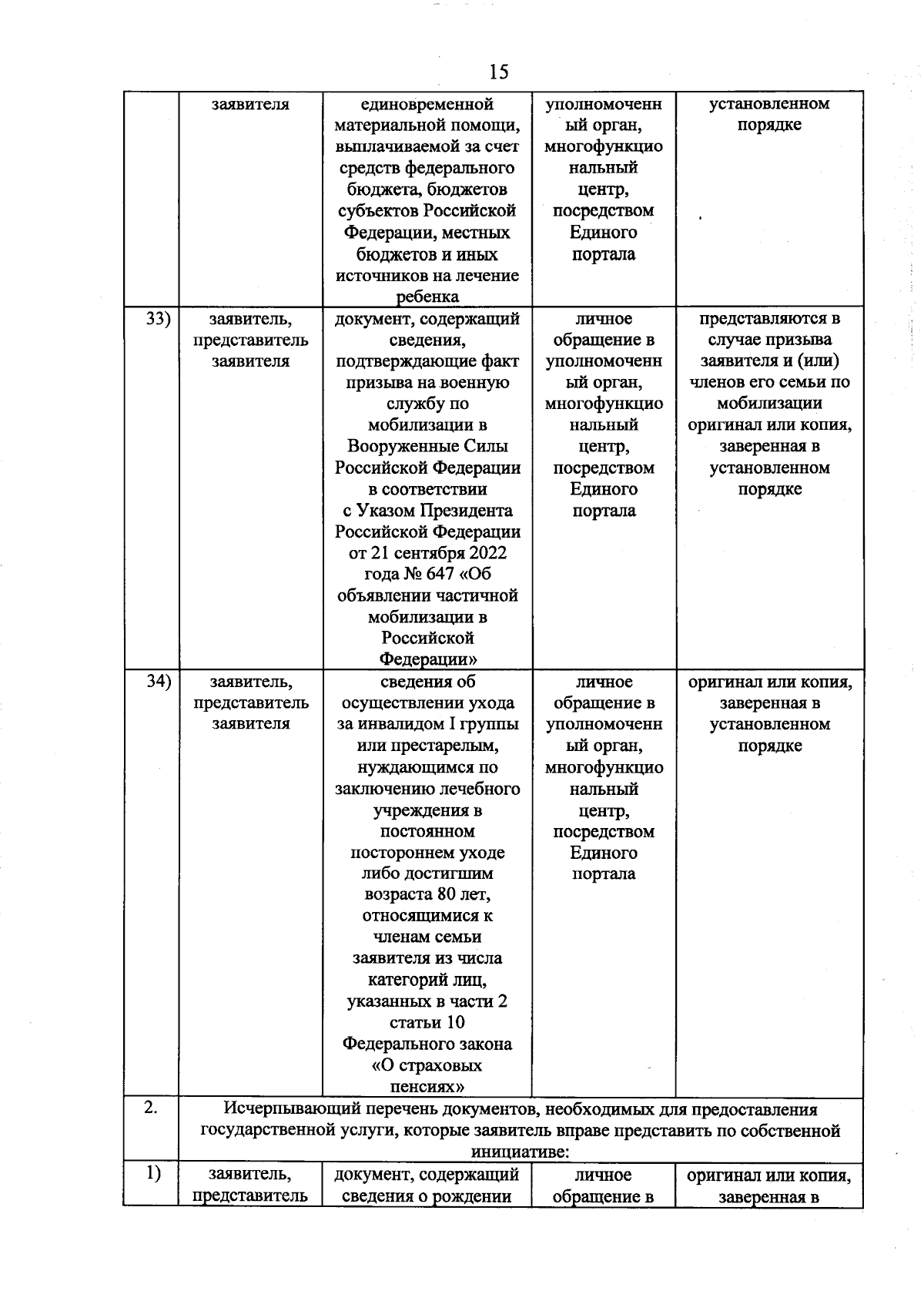 15

|  | заявителя | единовременной материальной помощи, выплачиваемой за счет средств федерального бюджета, бюджетов субъектов Российской Федерации, местных бюджетов и иных источников на лечение ребенка | уполномоченный орган, многофункциональный центр, посредством Единого портала | установленном порядке |
|---|---|---|---|---|
| 33) | заявитель, представитель заявителя | документ, содержащий сведения, подтверждающие факт призыва на военную службу по мобилизации в Вооруженные Силы Российской Федерации в соответствии с Указом Президента Российской Федерации от 21 сентября 2022 года № 647 «Об объявлении частичной мобилизации в Российской Федерации» | личное обращение в уполномоченный орган, многофункциональный центр, посредством Единого портала | представляются в случае призыва заявителя и (или) членов его семьи по мобилизации оригинал или копия, заверенная в установленном порядке |
| 34) | заявитель, представитель заявителя | сведения об осуществлении ухода за инвалидом I группы или престарелым, нуждающимся по заключению лечебного учреждения в постоянном постороннем уходе либо достигшим возраста 80 лет, относящимися к членам семьи заявителя из числа категорий лиц, указанных в части 2 статьи 10 Федерального закона «О страховых пенсиях» | личное обращение в уполномоченный орган, многофункциональный центр, посредством Единого портала | оригинал или копия, заверенная в установленном порядке |
| 2. | Исчерпывающий перечень документов, необходимых для предоставления государственной услуги, которые заявитель вправе представить по собственной инициативе: |  |  |  |
| 1) | заявитель, представитель | документ, содержащий сведения о рождении | личное обращение в | оригинал или копия, заверенная в |